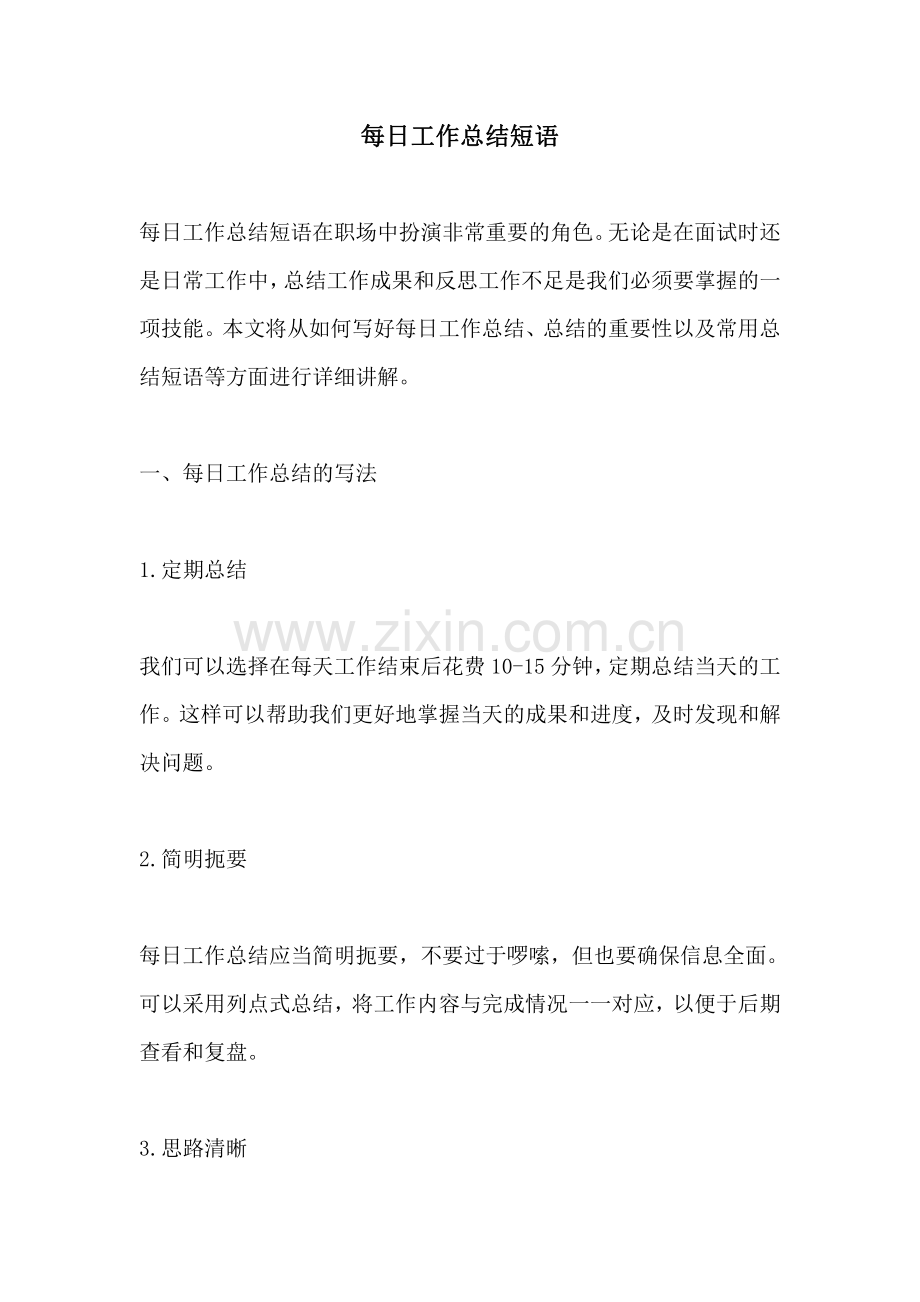 每日工作总结短语

每日工作总结短语在职场中扮演非常重要的角色。无论是在面试时还是日常工作中，总结工作成果和反思工作不足是我们必须要掌握的一项技能。本文将从如何写好每日工作总结、总结的重要性以及常用总结短语等方面进行详细讲解。

一、每日工作总结的写法

1.定期总结

我们可以选择在每天工作结束后花费10-15分钟，定期总结当天的工作。这样可以帮助我们更好地掌握当天的成果和进度，及时发现和解决问题。

2.简明扼要

每日工作总结应当简明扼要，不要过于啰嗦，但也要确保信息全面。可以采用列点式总结，将工作内容与完成情况一一对应，以便于后期查看和复盘。

3.思路清晰

www.zixin.com.cn